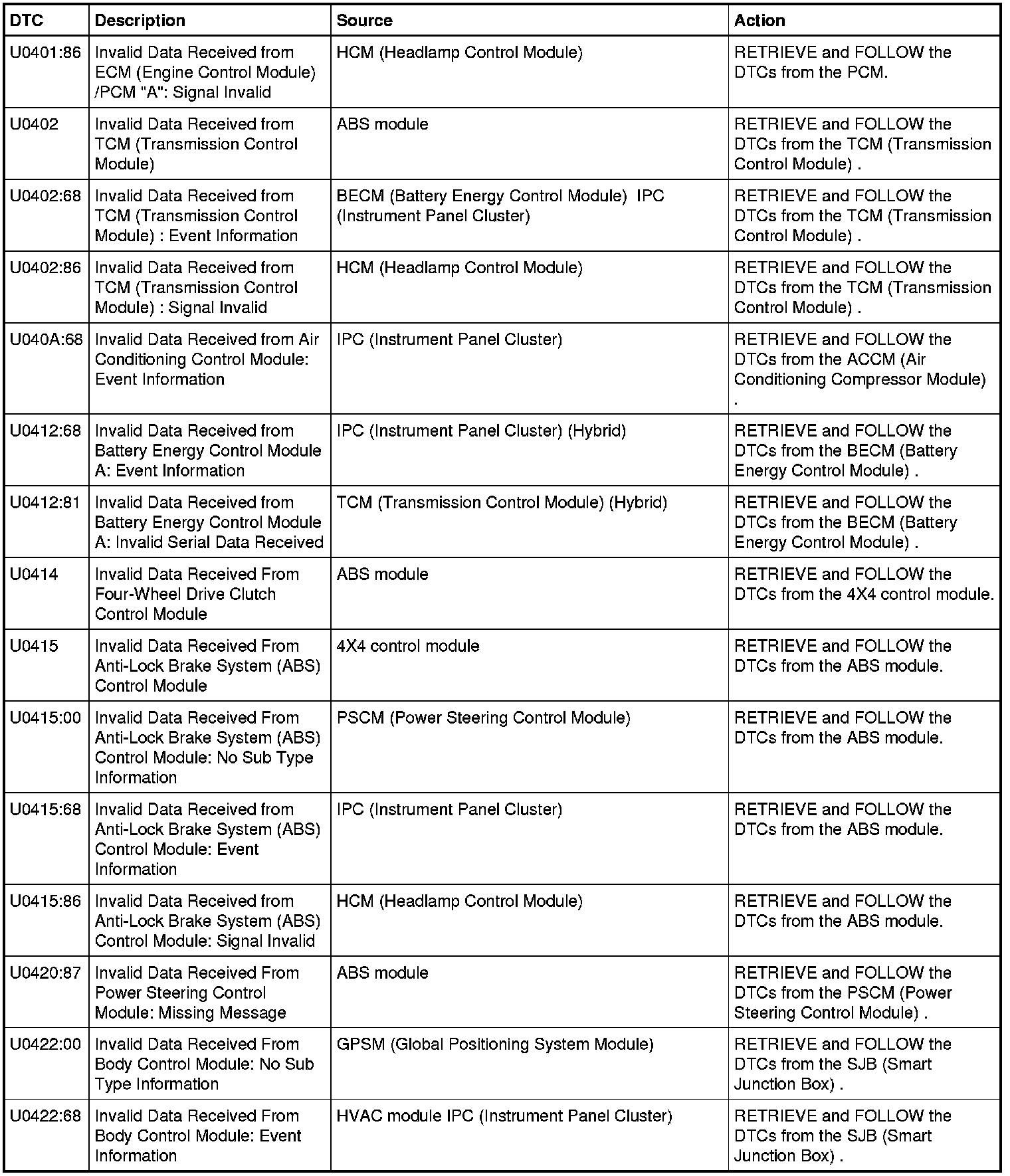 | DTC | Description | Source | Action |
|---|---|---|---|
| U0401:86 | Invalid Data Received from ECM (Engine Control Module) /PCM "A": Signal Invalid | HCM (Headlamp Control Module) | RETRIEVE and FOLLOW the DTCs from the PCM. |
| U0402 | Invalid Data Received from TCM (Transmission Control Module) | ABS module | RETRIEVE and FOLLOW the DTCs from the TCM (Transmission Control Module) . |
| U0402:68 | Invalid Data Received from TCM (Transmission Control Module) : Event Information | BECM (Battery Energy Control Module) IPC (Instrument Panel Cluster) | RETRIEVE and FOLLOW the DTCs from the TCM (Transmission Control Module) . |
| U0402:86 | Invalid Data Received from TCM (Transmission Control Module) : Signal Invalid | HCM (Headlamp Control Module) | RETRIEVE and FOLLOW the DTCs from the TCM (Transmission Control Module) . |
| U040A:68 | Invalid Data Received from Air Conditioning Control Module: Event Information | IPC (Instrument Panel Cluster) | RETRIEVE and FOLLOW the DTCs from the ACCM (Air Conditioning Compressor Module) . |
| U0412:68 | Invalid Data Received from Battery Energy Control Module A: Event Information | IPC (Instrument Panel Cluster) (Hybrid) | RETRIEVE and FOLLOW the DTCs from the BECM (Battery Energy Control Module) . |
| U0412:81 | Invalid Data Received from Battery Energy Control Module A: Invalid Serial Data Received | TCM (Transmission Control Module) (Hybrid) | RETRIEVE and FOLLOW the DTCs from the BECM (Battery Energy Control Module) . |
| U0414 | Invalid Data Received From Four-Wheel Drive Clutch Control Module | ABS module | RETRIEVE and FOLLOW the DTCs from the 4X4 control module. |
| U0415 | Invalid Data Received From Anti-Lock Brake System (ABS) Control Module | 4X4 control module | RETRIEVE and FOLLOW the DTCs from the ABS module. |
| U0415:00 | Invalid Data Received From Anti-Lock Brake System (ABS) Control Module: No Sub Type Information | PSCM (Power Steering Control Module) | RETRIEVE and FOLLOW the DTCs from the ABS module. |
| U0415:68 | Invalid Data Received from Anti-Lock Brake System (ABS) Control Module: Event Information | IPC (Instrument Panel Cluster) | RETRIEVE and FOLLOW the DTCs from the ABS module. |
| U0415:86 | Invalid Data Received from Anti-Lock Brake System (ABS) Control Module: Signal Invalid | HCM (Headlamp Control Module) | RETRIEVE and FOLLOW the DTCs from the ABS module. |
| U0420:87 | Invalid Data Received From Power Steering Control Module: Missing Message | ABS module | RETRIEVE and FOLLOW the DTCs from the PSCM (Power Steering Control Module) . |
| U0422:00 | Invalid Data Received From Body Control Module: No Sub Type Information | GPSM (Global Positioning System Module) | RETRIEVE and FOLLOW the DTCs from the SJB (Smart Junction Box) . |
| U0422:68 | Invalid Data Received From Body Control Module: Event Information | HVAC module IPC (Instrument Panel Cluster) | RETRIEVE and FOLLOW the DTCs from the SJB (Smart Junction Box) . |